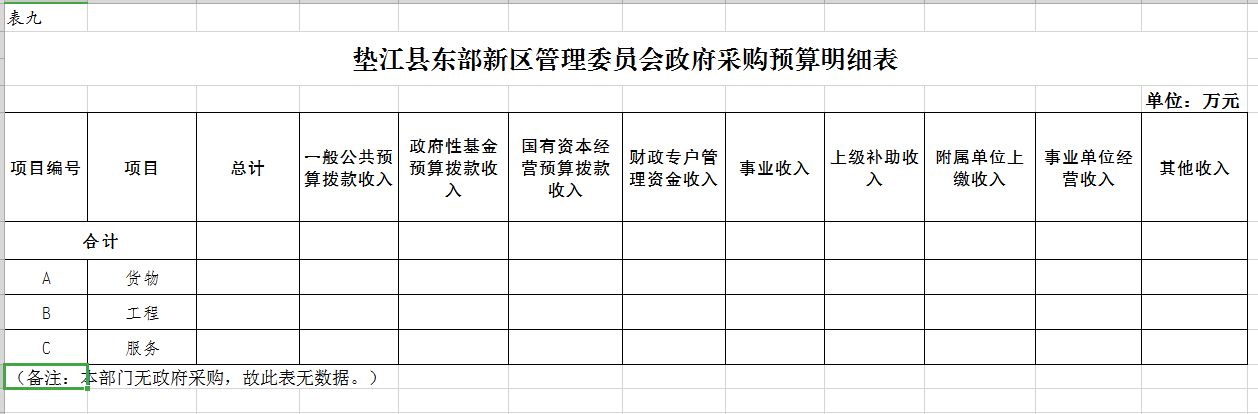 表九

垫江县东部新区管理委员会政府采购预算明细表

单位：万元

| 项目编号 | 项目 | 总计 | 一般公共预算拨款收入 | 政府性基金预算拨款收入 | 国有资本经营预算拨款收入 | 财政专户管理资金收入 | 事业收入 | 上级补助收入 | 附属单位上缴收入 | 事业单位经营收入 | 其他收入 |
|---|---|---|---|---|---|---|---|---|---|---|---|
| 合计 | | | | | | | | | | | |
| A | 货物 | | | | | | | | | | |
| B | 工程 | | | | | | | | | | |
| C | 服务 | | | | | | | | | | |

（备注：本部门无政府采购，故此表无数据。）